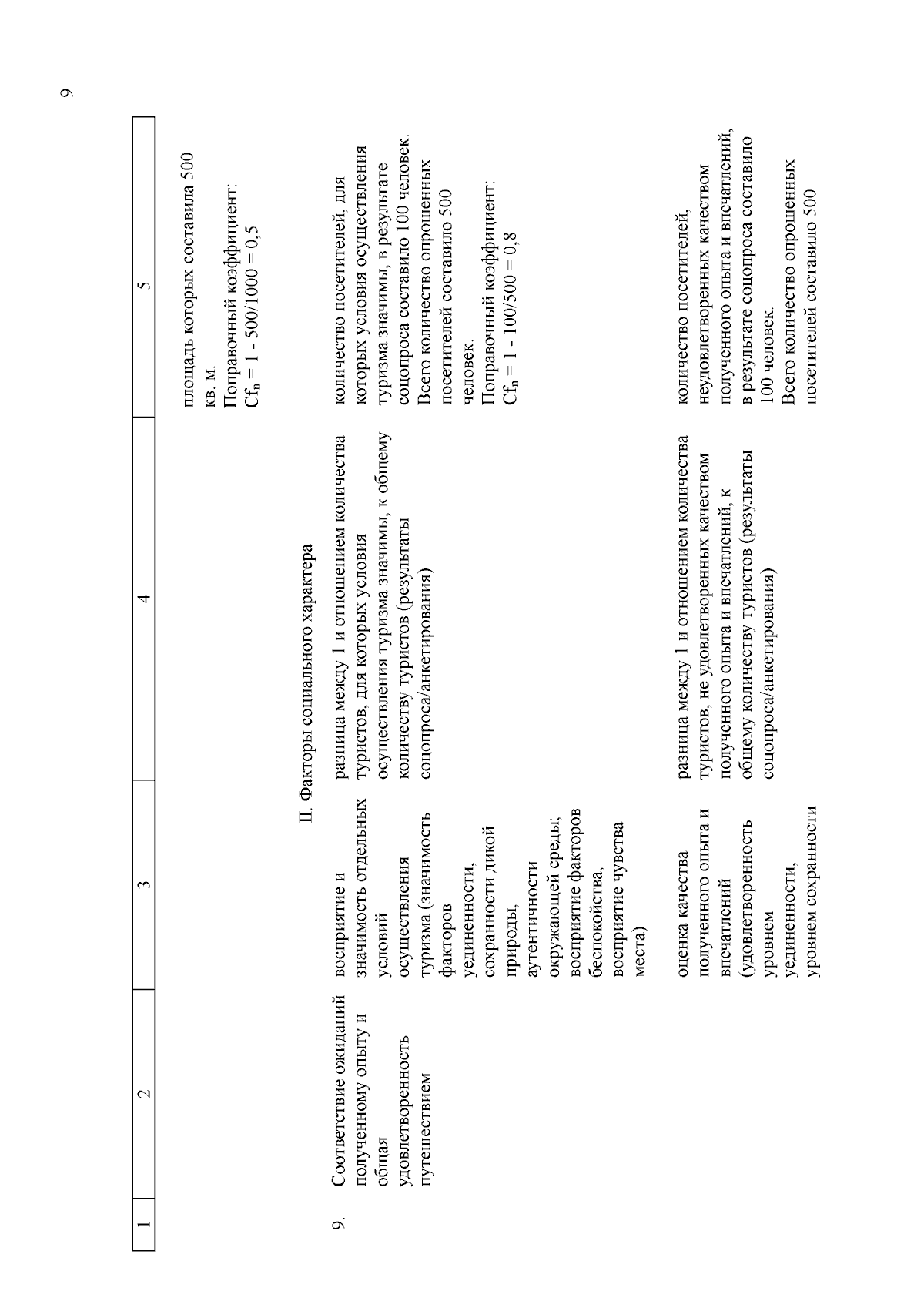 9

| 1 | 2 | 3 | 4 | 5 |
|---|---|---|---|---|
| | | | | площадь которых составила 500 кв. м. Поправочный коэффициент: $Cf_n = 1 - 500/1000 = 0,5$ |
| | | II. Факторы социального характера | | |
| 9. | Соответствие ожиданий полученному опыту и общая удовлетворенность путешествием | восприятие и значимость отдельных условий осуществления туризма (значимость факторов уединенности, сохранности дикой природы, аутентичности окружающей среды; восприятие факторов беспокойства, восприятие чувства места) | разница между 1 и отношением количества туристов, для которых условия осуществления туризма значимы, к общему количеству туристов (результаты соцопроса/анкетирования) | количество посетителей, для которых условия осуществления туризма значимы, в результате соцопроса составило 100 человек. Всего количество опрошенных посетителей составило 500 человек. Поправочный коэффициент: $Cf_n = 1 - 100/500 = 0,8$ |
| | | оценка качества полученного опыта и впечатлений (удовлетворенность уровнем уединенности, уровнем сохранности | разница между 1 и отношением количества туристов, не удовлетворенных качеством полученного опыта и впечатлений, к общему количеству туристов (результаты соцопроса/анкетирования) | количество посетителей, неудовлетворенных качеством полученного опыта и впечатлений, в результате соцопроса составило 100 человек. Всего количество опрошенных посетителей составило 500 |